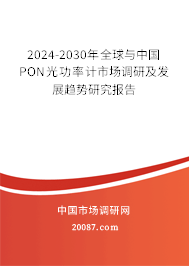 2024-2030年全球与中国PON光功率计市场调研及发展趋势研究报告

中国市场调研网

20087.com